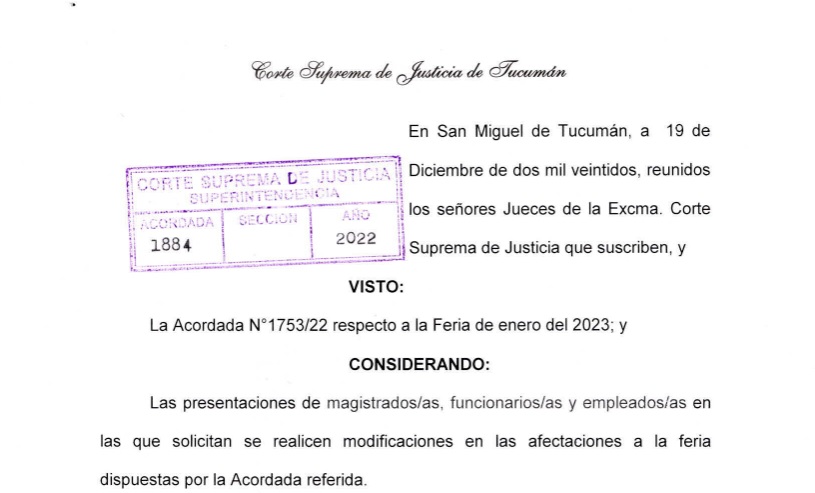 Corte Suprema de Justicia de Tucumán

CORTE SUPREMA DE JUSTICIA
SUPERINTENDENCIA

| ACORDADA | SECCION | AÑO |
|---|---|---|
| 1884 | | 2022 |

En San Miguel de Tucumán, a 19 de Diciembre de dos mil veintidos, reunidos los señores Jueces de la Excma. Corte Suprema de Justicia que suscriben, y

VISTO:

La Acordada N°1753/22 respecto a la Feria de enero del 2023; y

CONSIDERANDO:

Las presentaciones de magistrados/as, funcionarios/as y empleados/as en las que solicitan se realicen modificaciones en las afectaciones a la feria dispuestas por la Acordada referida.